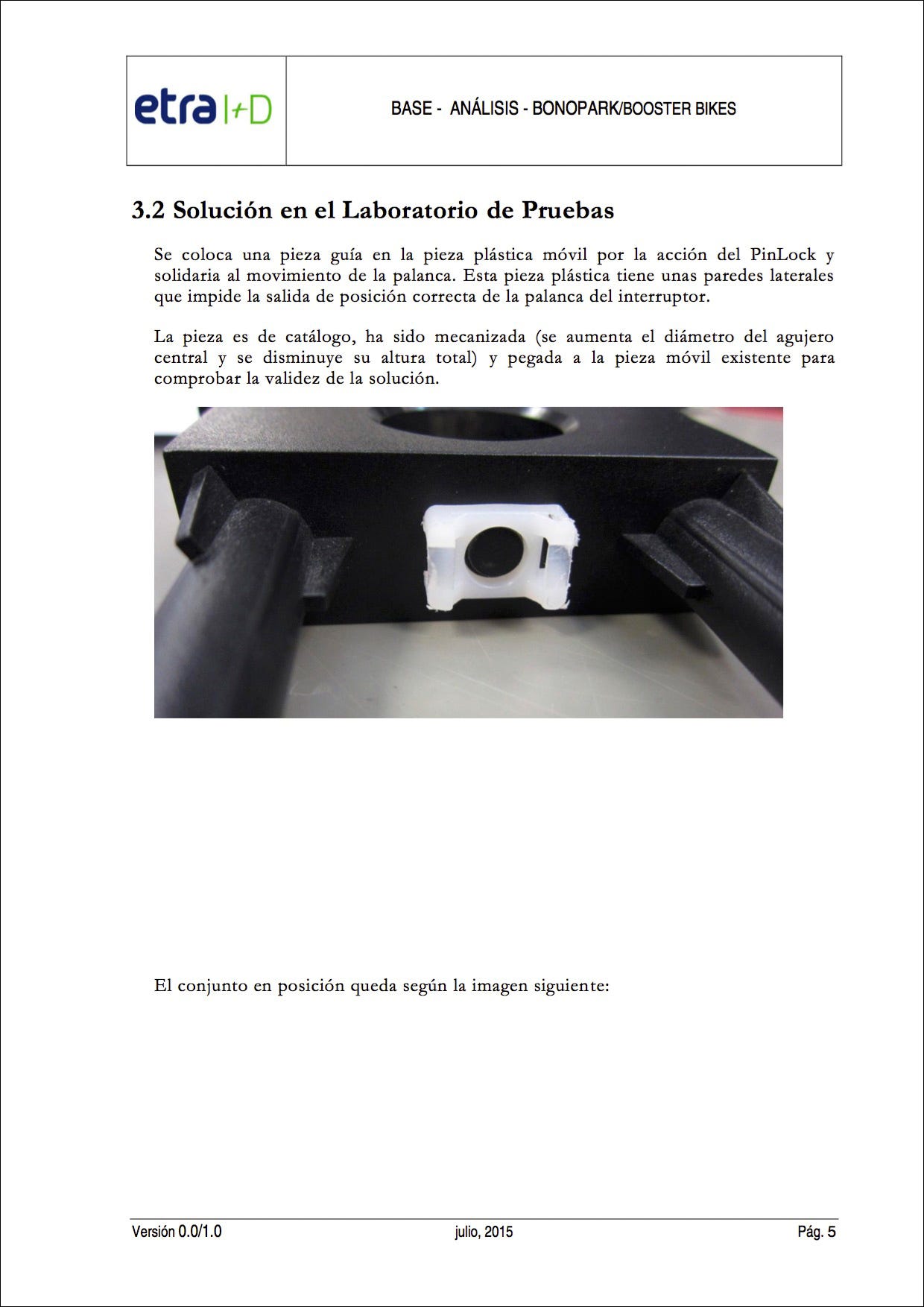 etra I+D

BASE - ANÁLISIS - BONOPARK/BOOSTER BIKES

3.2 Solución en el Laboratorio de Pruebas

Se coloca una pieza guía en la pieza plástica móvil por la acción del PinLock y solidaria al movimiento de la palanca. Esta pieza plástica tiene unas paredes laterales que impide la salida de posición correcta de la palanca del interruptor.

La pieza es de catálogo, ha sido mecanizada (se aumenta el diámetro del agujero central y se disminuye su altura total) y pegada a la pieza móvil existente para comprobar la validez de la solución.

El conjunto en posición queda según la imagen siguiente:

Versión 0.0/1.0 julio, 2015 Pág. 5